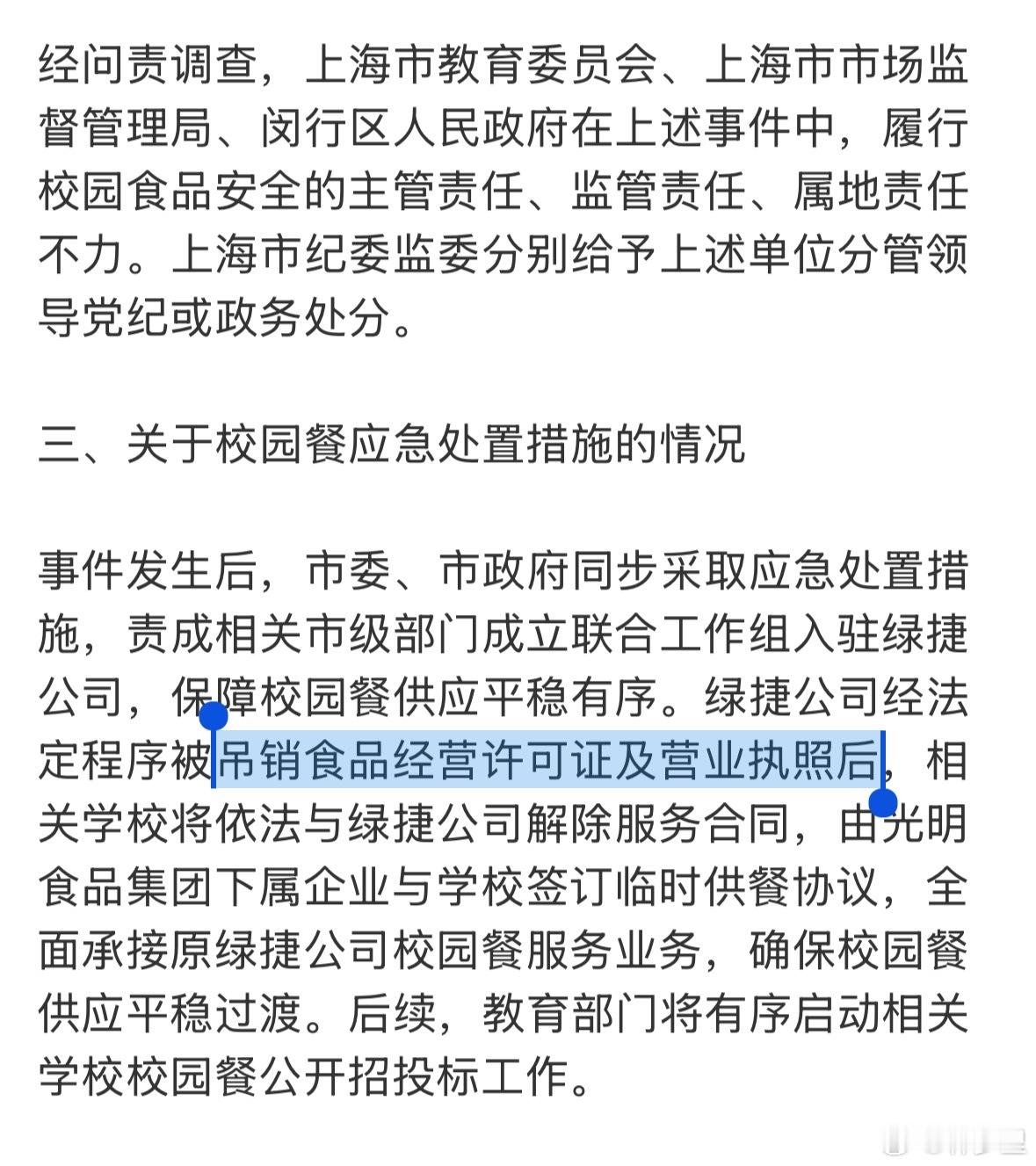 经问责调查，上海市教育委员会、上海市市场监督管理局、闵行区人民政府在上述事件中，履行校园食品安全的主管责任、监管责任、属地责任不力。上海市纪委监委分别给予上述单位分管领导党纪或政务处分。

三、关于校园餐应急处置措施的情况

事件发生后，市委、市政府同步采取应急处置措施，责成相关市级部门成立联合工作组入驻绿捷公司，保障校园餐供应平稳有序。绿捷公司经法定程序被吊销食品经营许可证及营业执照后，相关学校将依法与绿捷公司解除服务合同，由光明食品集团下属企业与学校签订临时供餐协议，全面承接原绿捷公司校园餐服务业务，确保校园餐供应平稳过渡。后续，教育部门将有序启动相关学校校园餐公开招投标工作。